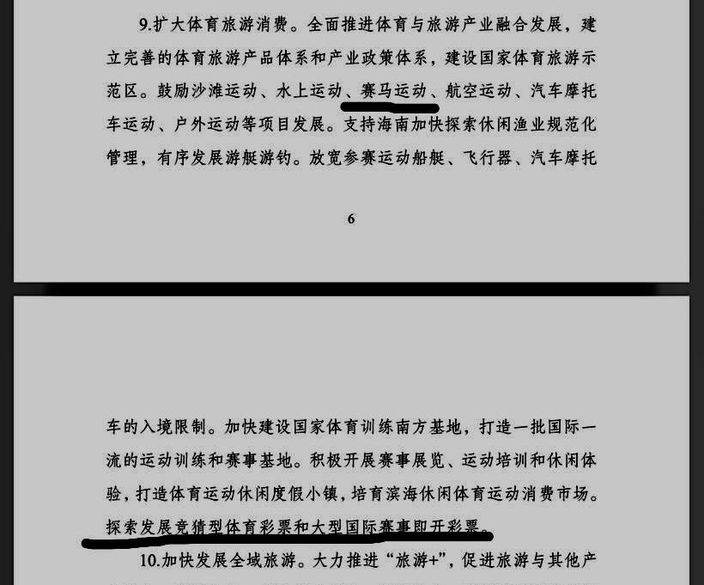 9.扩大体育旅游消费。全面推进体育与旅游产业融合发展，建立完善的体育旅游产品体系和产业政策体系，建设国家体育旅游示范区。鼓励沙滩运动、水上运动、赛马运动、航空运动、汽车摩托车运动、户外运动等项目发展。支持海南加快探索休闲渔业规范化管理，有序发展游艇游钓。放宽参赛运动船艇、飞行器、汽车摩托

6

车的入境限制。加快建设国家体育训练南方基地，打造一批国际一流的运动训练和赛事基地。积极开展赛事展览、运动培训和休闲体验，打造体育运动休闲度假小镇，培育滨海休闲体育运动消费市场。探索发展竞猜型体育彩票和大型国际赛事即开彩票。

10.加快发展全域旅游。大力推进“旅游+”，促进旅游与其他产